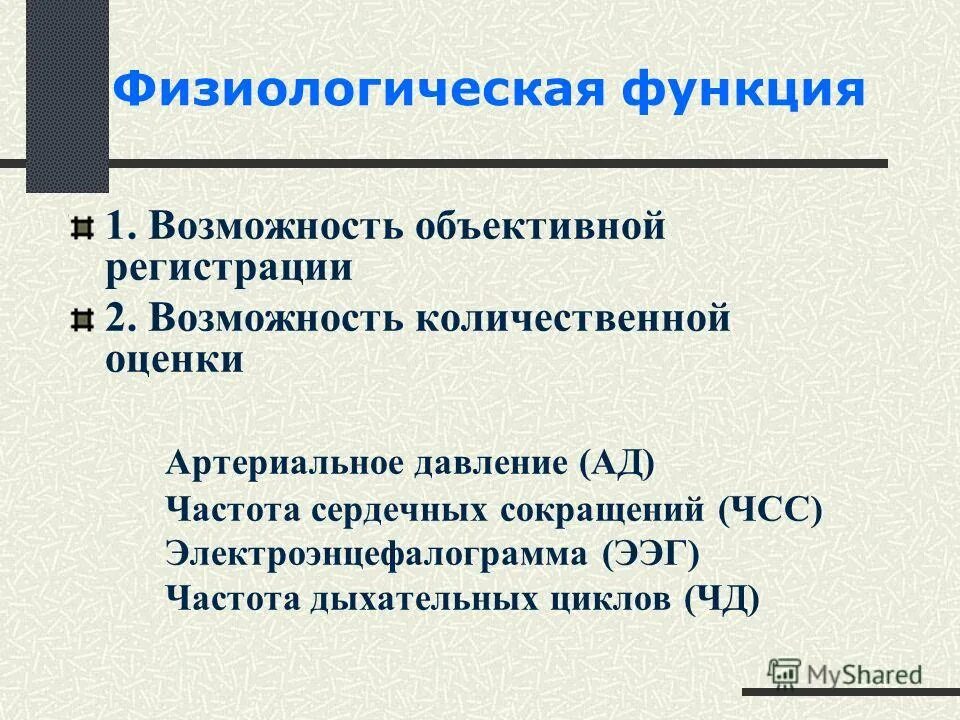 Физиологическая функция

1. Возможность объективной регистрации

2. Возможность количественной оценки

Артериальное давление (АД)
Частота сердечных сокращений (ЧСС)
Электроэнцефалограмма (ЭЭГ)
Частота дыхательных циклов (ЧД)

MyShared